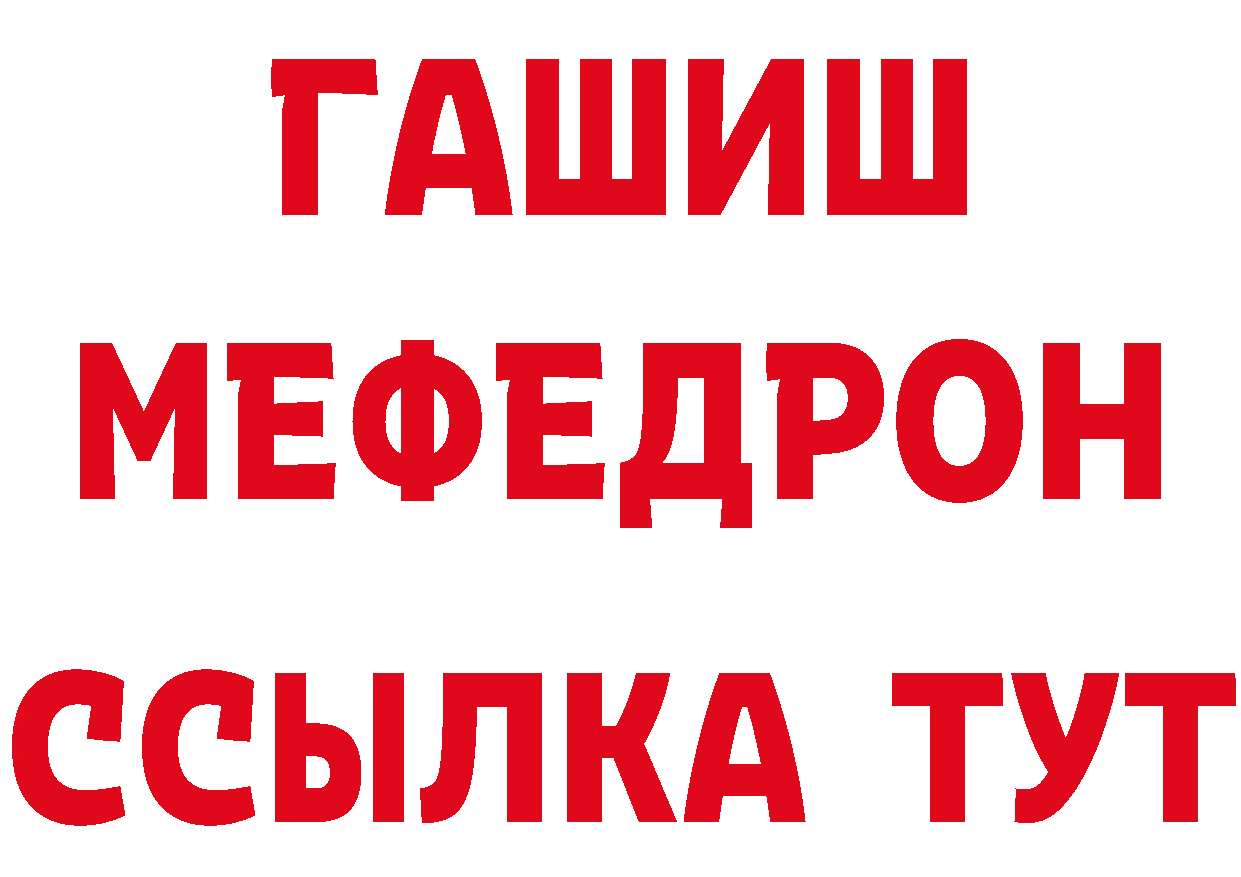 ГАШИШ
МЕФЕДРОН
ССЫЛКА ТУТ